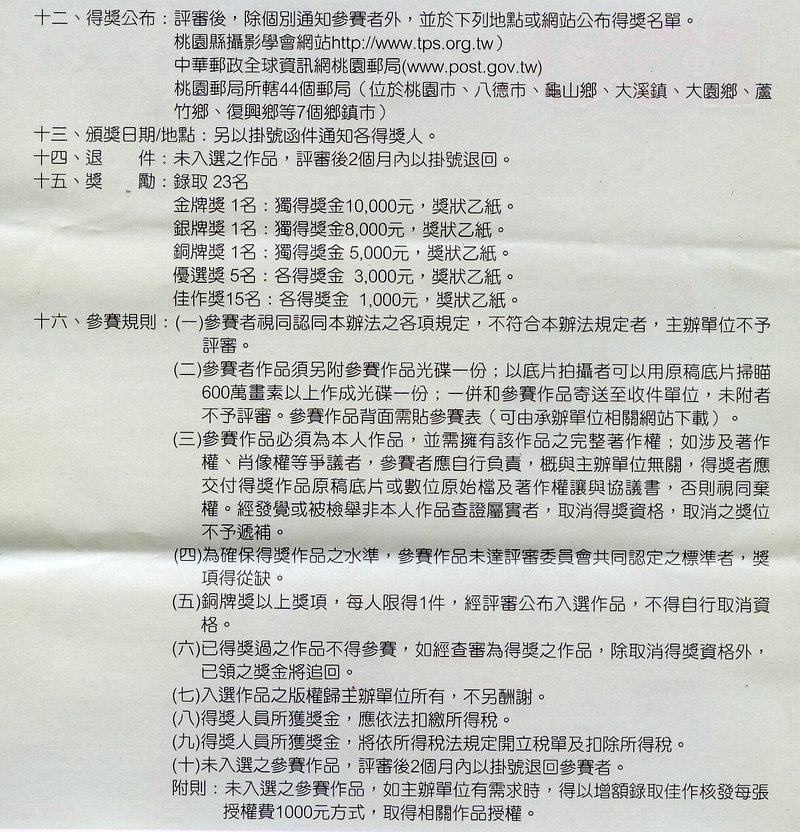 十二、得獎公布：評審後，除個別通知參賽者外，並於下列地點或網站公布得獎名單。
桃園縣攝影學會網站http://www.tps.org.tw）
中華郵政全球資訊網桃園郵局(www.post.gov.tw)
桃園郵局所轄44個郵局（位於桃園市、八德市、龜山鄉、大溪鎮、大園鄉、蘆竹鄉、復興鄉等7個鄉鎮市）

十三、頒獎日期/地點：另以掛號函件通知各得獎人。

十四、退　件：未入選之作品，評審後2個月內以掛號退回。

十五、獎　勵：錄取 23名
金牌獎 1名：獨得獎金10,000元，獎狀乙紙。
銀牌獎 1名：獨得獎金8,000元，獎狀乙紙。
銅牌獎 1名：獨得獎金 5,000元，獎狀乙紙。
優選獎 5名：各得獎金 3,000元，獎狀乙紙。
佳作獎15名：各得獎金 1,000元，獎狀乙紙。

十六、參賽規則：(一)參賽者視同認同本辦法之各項規定，不符合本辦法規定者，主辦單位不予評審。

(二)參賽者作品須另附參賽作品光碟一份；以底片拍攝者可以用原稿底片掃瞄600萬畫素以上作成光碟一份；一併和參賽作品寄送至收件單位，未附者不予評審。參賽作品背面需貼參賽表（可由承辦單位相關網站下載）。

(三)參賽作品必須為本人作品，並需擁有該作品之完整著作權；如涉及著作權、肖像權等爭議者，參賽者應自行負責，概與主辦單位無關，得獎者應交付得獎作品原稿底片或數位原始檔及著作權讓與協議書，否則視同棄權。經發覺或被檢舉非本人作品查證屬實者，取消得獎資格，取消之獎位不予遞補。

(四)為確保得獎作品之水準，參賽作品未達評審委員會共同認定之標準者，獎項得從缺。

(五)銅牌獎以上獎項，每人限得1件，經評審公布入選作品，不得自行取消資格。

(六)已得獎過之作品不得參賽，如經查審為得獎之作品，除取消得獎資格外，已領之獎金將追回。

(七)入選作品之版權歸主辦單位所有，不另酬謝。

(八)得獎人員所獲獎金，應依法扣繳所得稅。

(九)得獎人員所獲獎金，將依所得稅法規定開立稅單及扣除所得稅。

(十)未入選之參賽作品，評審後2個月內以掛號退回參賽者。

附則：未入選之參賽作品，如主辦單位有需求時，得以增額錄取佳作核發每張授權費1000元方式，取得相關作品授權。